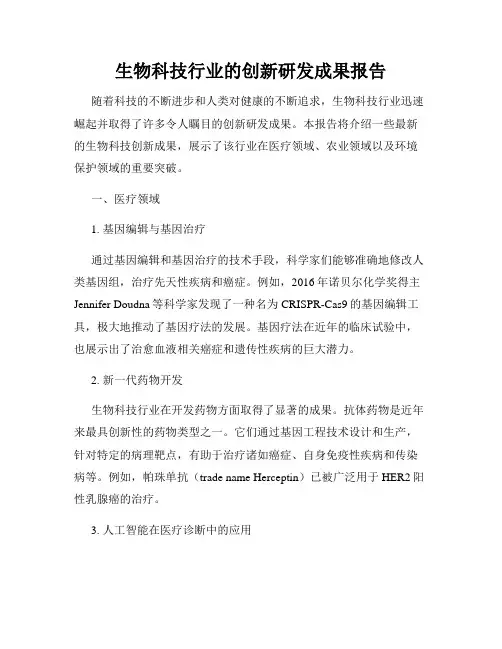 生物科技行业的创新研发成果报告

随着科技的不断进步和人类对健康的不断追求，生物科技行业迅速崛起并取得了许多令人瞩目的创新研发成果。本报告将介绍一些最新的生物科技创新成果，展示了该行业在医疗领域、农业领域以及环境保护领域的重要突破。

一、医疗领域

1. 基因编辑与基因治疗

通过基因编辑和基因治疗的技术手段，科学家们能够准确地修改人类基因组，治疗先天性疾病和癌症。例如，2016 年诺贝尔化学奖得主 Jennifer Doudna 等科学家发现了一种名为 CRISPR-Cas9 的基因编辑工具，极大地推动了基因疗法的发展。基因疗法在近年的临床试验中，也展示出了治愈血液相关癌症和遗传性疾病的巨大潜力。

2. 新一代药物开发

生物科技行业在开发药物方面取得了显著的成果。抗体药物是近年来最具创新性的药物类型之一。它们通过基因工程技术设计和生产，针对特定的病理靶点，有助于治疗诸如癌症、自身免疫性疾病和传染病等。例如，帕珠单抗（trade name Herceptin）已被广泛用于 HER2 阳性乳腺癌的治疗。

3. 人工智能在医疗诊断中的应用